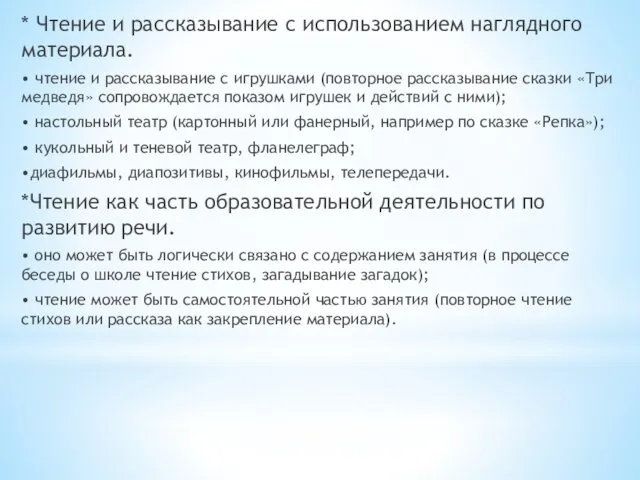 * Чтение и рассказывание с использованием наглядного материала.

• чтение и рассказывание с игрушками (повторное рассказывание сказки «Три медведя» сопровождается показом игрушек и действий с ними);

• настольный театр (картонный или фанерный, например по сказке «Репка»);

• кукольный и теневой театр, фланелеграф;

•диафильмы, диапозитивы, кинофильмы, телепередачи.

*Чтение как часть образовательной деятельности по развитию речи.

• оно может быть логически связано с содержанием занятия (в процессе беседы о школе чтение стихов, загадывание загадок);

• чтение может быть самостоятельной частью занятия (повторное чтение стихов или рассказа как закрепление материала).